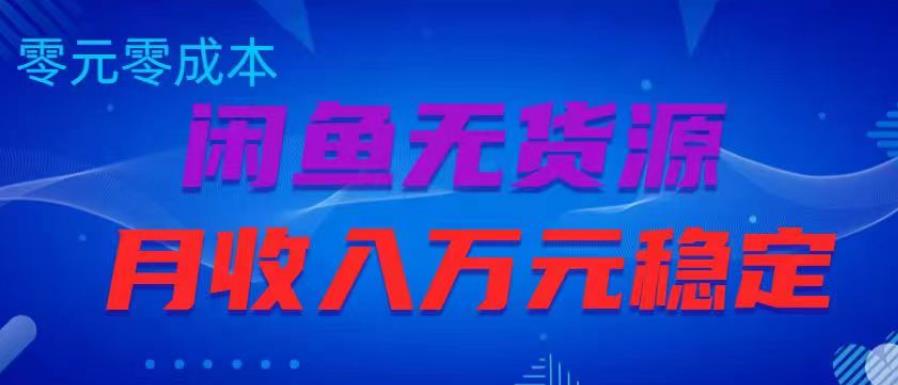 零元零成本

闲鱼无货源

月收入万元稳定